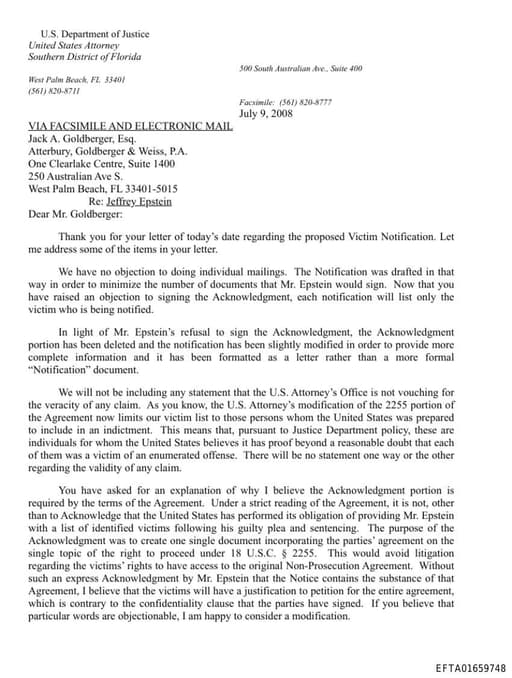 U.S. Department of Justice
United States Attorney
Southern District of Florida

500 South Australian Ave., Suite 400

West Palm Beach, FL 33401
(561) 820-8711

Facsimile: (561) 820-8777
July 9, 2008

VIA FACSIMILE AND ELECTRONIC MAIL
Jack A. Goldberger, Esq.
Atterbury, Goldberger & Weiss, P.A.
One Clearlake Centre, Suite 1400
250 Australian Ave S.
West Palm Beach, FL 33401-5015
Re: Jeffrey Epstein
Dear Mr. Goldberger:

Thank you for your letter of today's date regarding the proposed Victim Notification. Let me address some of the items in your letter.

We have no objection to doing individual mailings. The Notification was drafted in that way in order to minimize the number of documents that Mr. Epstein would sign. Now that you have raised an objection to signing the Acknowledgment, each notification will list only the victim who is being notified.

In light of Mr. Epstein's refusal to sign the Acknowledgment, the Acknowledgment portion has been deleted and the notification has been slightly modified in order to provide more complete information and it has been formatted as a letter rather than a more formal "Notification" document.

We will not be including any statement that the U.S. Attorney's Office is not vouching for the veracity of any claim. As you know, the U.S. Attorney's modification of the 2255 portion of the Agreement now limits our victim list to those persons whom the United States was prepared to include in an indictment. This means that, pursuant to Justice Department policy, these are individuals for whom the United States believes it has proof beyond a reasonable doubt that each of them was a victim of an enumerated offense. There will be no statement one way or the other regarding the validity of any claim.

You have asked for an explanation of why I believe the Acknowledgment portion is required by the terms of the Agreement. Under a strict reading of the Agreement, it is not, other than to Acknowledge that the United States has performed its obligation of providing Mr. Epstein with a list of identified victims following his guilty plea and sentencing. The purpose of the Acknowledgment was to create one single document incorporating the parties' agreement on the single topic of the right to proceed under 18 U.S.C. § 2255. This would avoid litigation regarding the victims' rights to have access to the original Non-Prosecution Agreement. Without such an express Acknowledgment by Mr. Epstein that the Notice contains the substance of that Agreement, I believe that the victims will have a justification to petition for the entire agreement, which is contrary to the confidentiality clause that the parties have signed. If you believe that particular words are objectionable, I am happy to consider a modification.

EFTA01659748